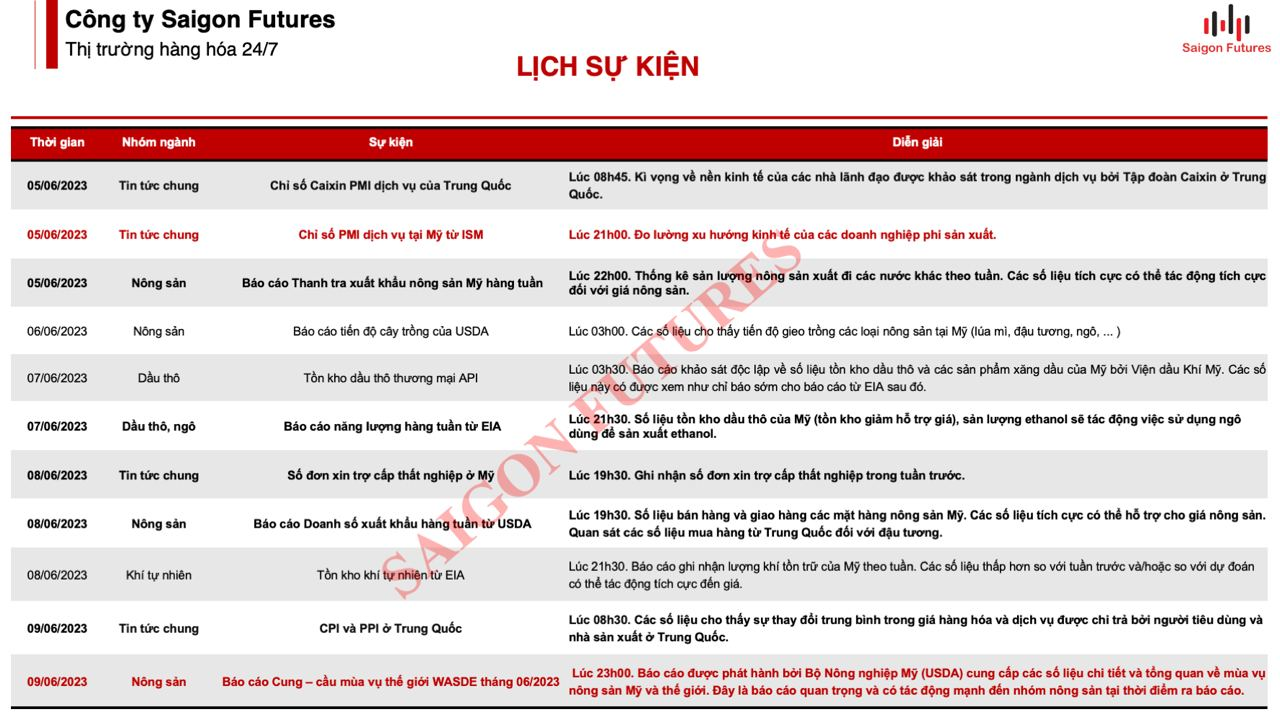 Công ty Saigon Futures
Thị trường hàng hóa 24/7

Saigon Futures

LỊCH SỰ KIỆN

| Thời gian | Nhóm ngành | Sự kiện | Diễn giải |
|---|---|---|---|
| 05/06/2023 | Tin tức chung | Chỉ số Caixin PMI dịch vụ của Trung Quốc | Lúc 08h45. Kì vọng về nền kinh tế của các nhà lãnh đạo được khảo sát trong ngành dịch vụ bởi Tập đoàn Caixin ở Trung Quốc. |
| 05/06/2023 | Tin tức chung | Chỉ số PMI dịch vụ tại Mỹ từ ISM | Lúc 21h00. Đo lường xu hướng kinh tế của các doanh nghiệp phi sản xuất. |
| 05/06/2023 | Nông sản | Báo cáo Thanh tra xuất khẩu nông sản Mỹ hàng tuần | Lúc 22h00. Thống kê sản lượng nông sản xuất đi các nước khác theo tuần. Các số liệu tích cực có thể tác động tích cực đối với giá nông sản. |
| 06/06/2023 | Nông sản | Báo cáo tiến độ cây trồng của USDA | Lúc 03h00. Các số liệu cho thấy tiến độ gieo trồng các loại nông sản tại Mỹ (lúa mì, đậu tương, ngô, ... ) |
| 07/06/2023 | Dầu thô | Tồn kho dầu thô thương mại API | Lúc 03h30. Báo cáo khảo sát độc lập về số liệu tồn kho dầu thô và các sản phẩm xăng dầu của Mỹ bởi Viện dầu Khí Mỹ. Các số liệu này có được xem như chỉ báo sớm cho báo cáo từ EIA sau đó. |
| 07/06/2023 | Dầu thô, ngô | Báo cáo năng lượng hàng tuần từ EIA | Lúc 21h30. Số liệu tồn kho dầu thô của Mỹ (tồn kho giảm hỗ trợ giá), sản lượng ethanol sẽ tác động việc sử dụng ngô dùng để sản xuất ethanol. |
| 08/06/2023 | Tin tức chung | Số đơn xin trợ cấp thất nghiệp ở Mỹ | Lúc 19h30. Ghi nhận số đơn xin trợ cấp thất nghiệp trong tuần trước. |
| 08/06/2023 | Nông sản | Báo cáo Doanh số xuất khẩu hàng tuần từ USDA | Lúc 19h30. Số liệu bán hàng và giao hàng các mặt hàng nông sản Mỹ. Các số liệu tích cực có thể hỗ trợ cho giá nông sản. Quan sát các số liệu mua hàng từ Trung Quốc đối với đậu tương. |
| 08/06/2023 | Khí tự nhiên | Tồn kho khí tự nhiên từ EIA | Lúc 21h30. Báo cáo ghi nhận lượng khí tồn trữ của Mỹ theo tuần. Các số liệu thấp hơn so với tuần trước và/hoặc so với dự đoán có thể tác động tích cực đến giá. |
| 09/06/2023 | Tin tức chung | CPI và PPI ở Trung Quốc | Lúc 08h30. Các số liệu cho thấy sự thay đổi trung bình trong giá hàng hóa và dịch vụ được chi trả bởi người tiêu dùng và nhà sản xuất ở Trung Quốc. |
| 09/06/2023 | Nông sản | Báo cáo Cung – cầu mùa vụ thế giới WASDE tháng 06/2023 | Lúc 23h00. Báo cáo được phát hành bởi Bộ Nông nghiệp Mỹ (USDA) cung cấp các số liệu chi tiết và tổng quan về mùa vụ nông sản Mỹ và thế giới. Đây là báo cáo quan trọng và có tác động mạnh đến nhóm nông sản tại thời điểm ra báo cáo. |

SAIGON FUTURES